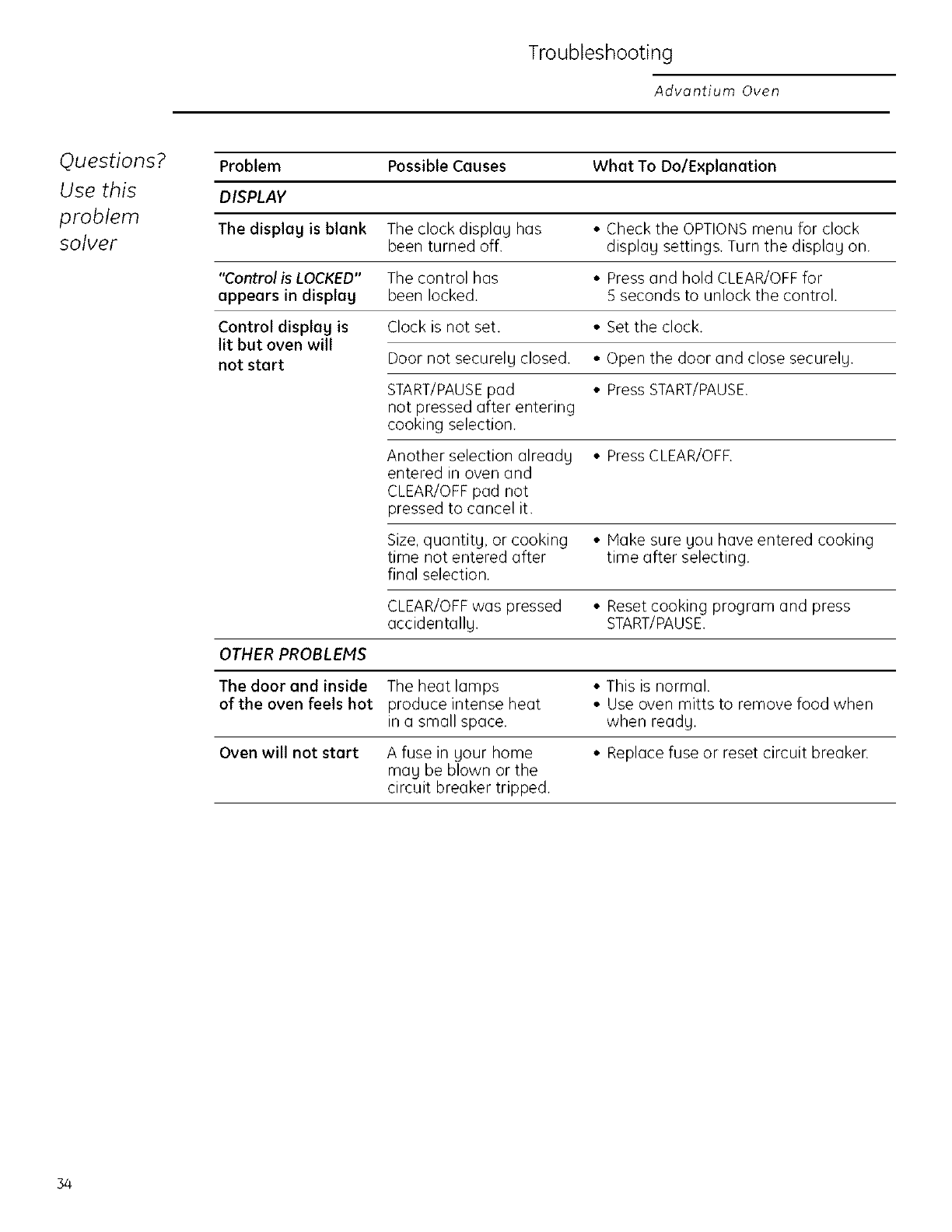 Troubleshooting

Advantium Oven

Questions? Use this problem solver

| Problem | Possible Causes | What To Do/Explanation |
|---|---|---|
| DISPLAY | | |
| The display is blank | The clock display has been turned off. | • Check the OPTIONS menu for clock display settings. Turn the display on. |
| "Control is LOCKED" appears in display | The control has been locked. | • Press and hold CLEAR/OFF for 5 seconds to unlock the control. |
| Control display is lit but oven will not start | Clock is not set. | • Set the clock. |
| | Door not securely closed. | • Open the door and close securely. |
| | START/PAUSE pad not pressed after entering cooking selection. | • Press START/PAUSE. |
| | Another selection already entered in oven and CLEAR/OFF pad not pressed to cancel it. | • Press CLEAR/OFF. |
| | Size, quantity, or cooking time not entered after final selection. | • Make sure you have entered cooking time after selecting. |
| | CLEAR/OFF was pressed accidentally. | • Reset cooking program and press START/PAUSE. |
| OTHER PROBLEMS | | |
| The door and inside of the oven feels hot | The heat lamps produce intense heat in a small space. | • This is normal. • Use oven mitts to remove food when when ready. |
| Oven will not start | A fuse in your home may be blown or the circuit breaker tripped. | • Replace fuse or reset circuit breaker. |

34